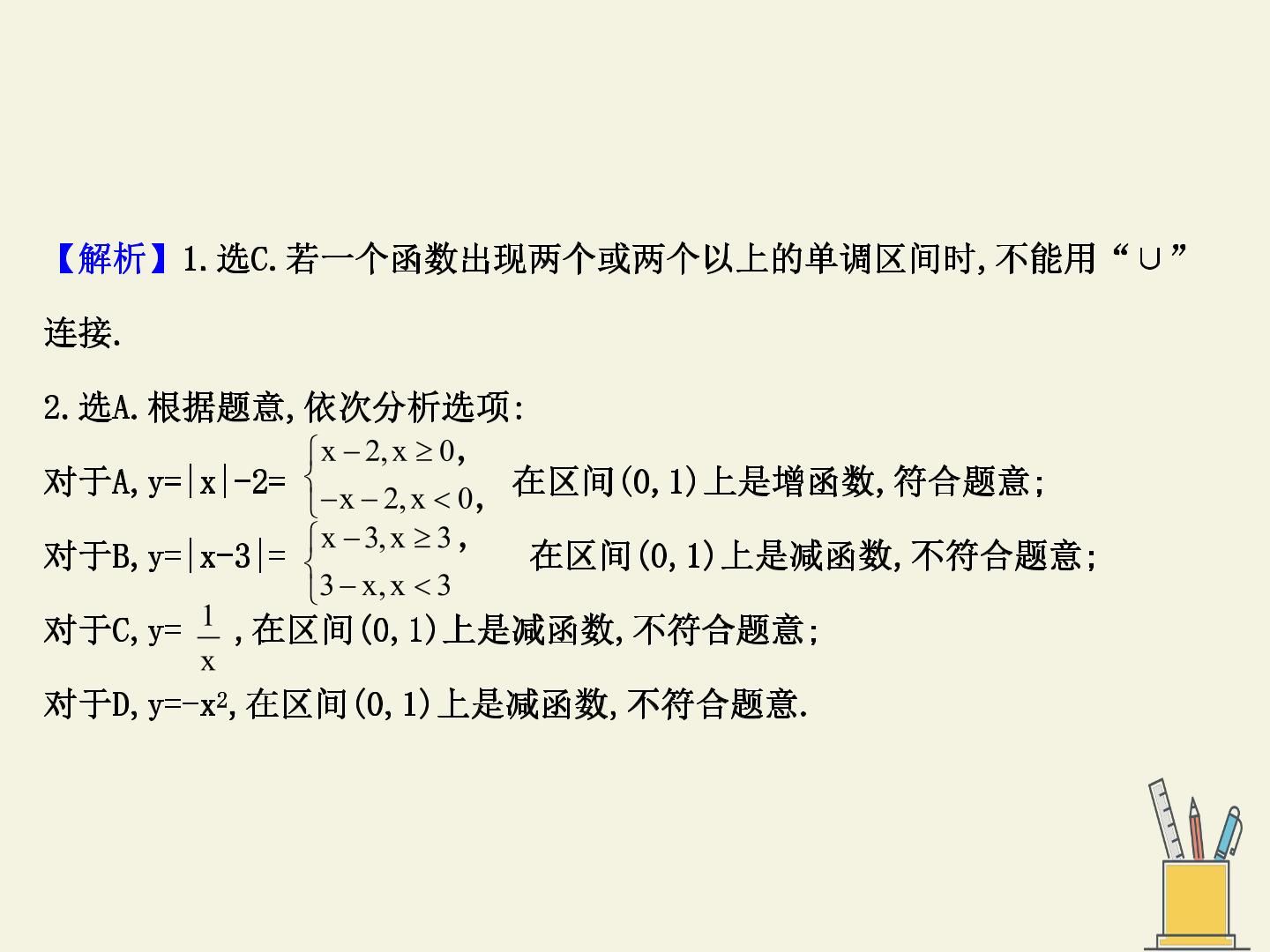 【解析】1.选C.若一个函数出现两个或两个以上的单调区间时,不能用“∪”连接.

2.选A.根据题意,依次分析选项:

对于A,$y=|x|-2=\begin{cases}x-2,x\geq 0,\\-x-2,x<0,\end{cases}$在区间(0,1)上是增函数,符合题意;

对于B,$y=|x-3|=\begin{cases}x-3,x\geq 3,\\3-x,x<3\end{cases}$在区间(0,1)上是减函数,不符合题意;

对于C,$y=\frac{1}{x}$,在区间(0,1)上是减函数,不符合题意;

对于D,$y=-x^2$,在区间(0,1)上是减函数,不符合题意.